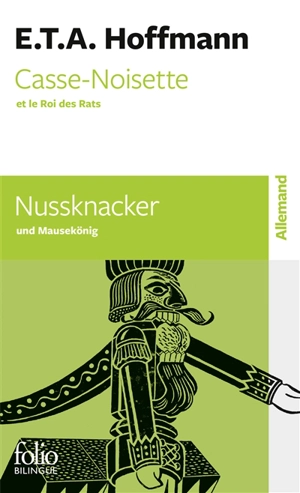 E.T.A. Hoffmann

Casse-Noisette

et le Roi des Rats

Nussknacker

und Mausekönig

Allemand

folio
BILINGUE